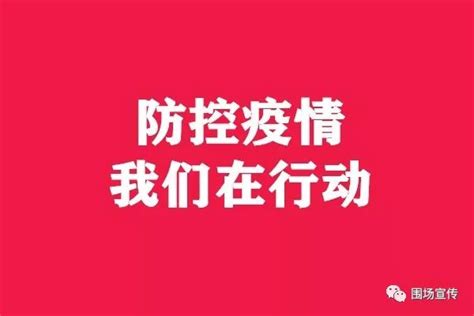 防控疫情
我们在行动

围场宣传